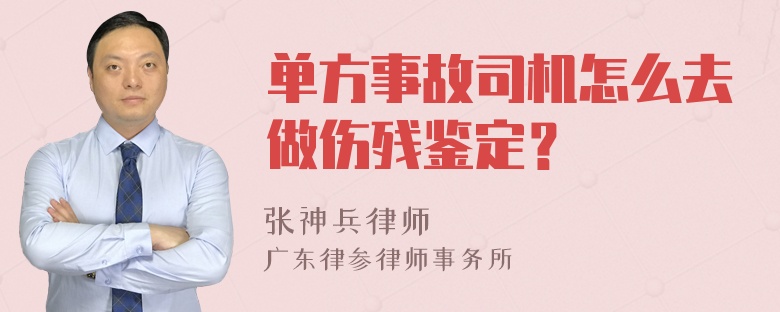 单方事故司机怎么去做伤残鉴定？

张神兵律师
广东律参律师事务所